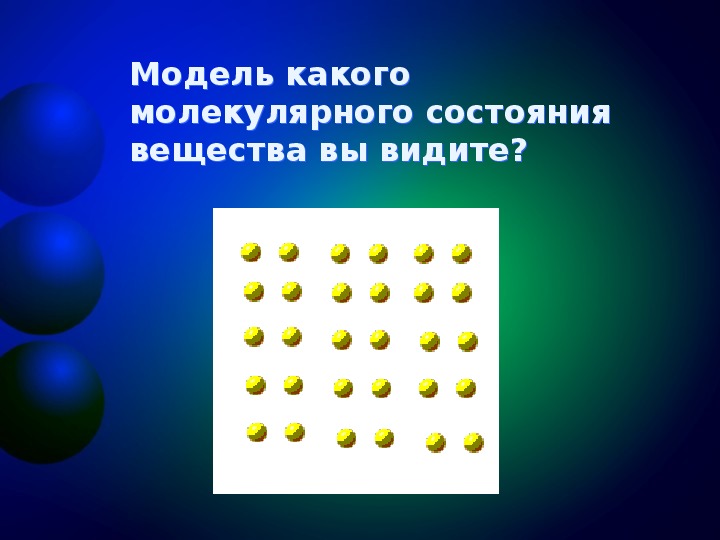 Модель какого молекулярного состояния вещества вы видите?